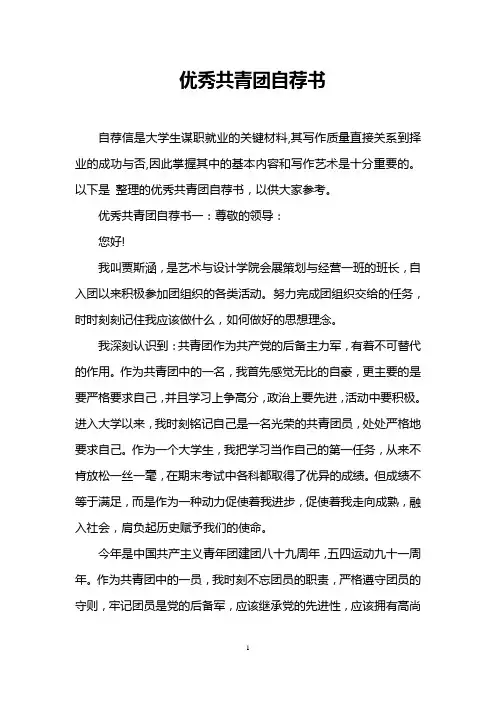 优秀共青团自荐书

自荐信是大学生谋职就业的关键材料,其写作质量直接关系到择业的成功与否,因此掌握其中的基本内容和写作艺术是十分重要的。以下是 整理的优秀共青团自荐书，以供大家参考。

优秀共青团自荐书一：尊敬的领导：

您好!

我叫贾斯涵，是艺术与设计学院会展策划与经营一班的班长，自入团以来积极参加团组织的各类活动。努力完成团组织交给的任务，时时刻刻记住我应该做什么，如何做好的思想理念。

我深刻认识到：共青团作为共产党的后备主力军，有着不可替代的作用。作为共青团中的一名，我首先感觉无比的自豪，更主要的是要严格要求自己，并且学习上争高分，政治上要先进，活动中要积极。进入大学以来，我时刻铭记自己是一名光荣的共青团员，处处严格地要求自己。作为一个大学生，我把学习当作自己的第一任务，从来不肯放松一丝一毫，在期末考试中各科都取得了优异的成绩。但成绩不等于满足，而是作为一种动力促使着我进步，促使着我走向成熟，融入社会，肩负起历史赋予我们的使命。

今年是中国共产主义青年团建团八十九周年，五四运动九十一周年。作为共青团中的一员，我时刻不忘团员的职责，严格遵守团员的守则，牢记团员是党的后备军，应该继承党的先进性，应该拥有高尚

1